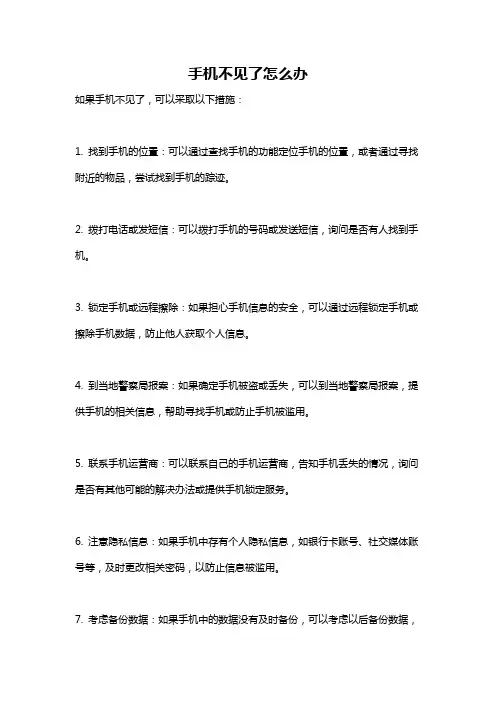 手机不见了怎么办

如果手机不见了，可以采取以下措施：

1. 找到手机的位置：可以通过查找手机的功能定位手机的位置，或者通过寻找附近的物品，尝试找到手机的踪迹。

2. 拨打电话或发短信：可以拨打手机的号码或发送短信，询问是否有人找到手机。

3. 锁定手机或远程擦除：如果担心手机信息的安全，可以通过远程锁定手机或擦除手机数据，防止他人获取个人信息。

4. 到当地警察局报案：如果确定手机被盗或丢失，可以到当地警察局报案，提供手机的相关信息，帮助寻找手机或防止手机被滥用。

5. 联系手机运营商：可以联系自己的手机运营商，告知手机丢失的情况，询问是否有其他可能的解决办法或提供手机锁定服务。

6. 注意隐私信息：如果手机中存有个人隐私信息，如银行卡账号、社交媒体账号等，及时更改相关密码，以防止信息被滥用。

7. 考虑备份数据：如果手机中的数据没有及时备份，可以考虑以后备份数据，